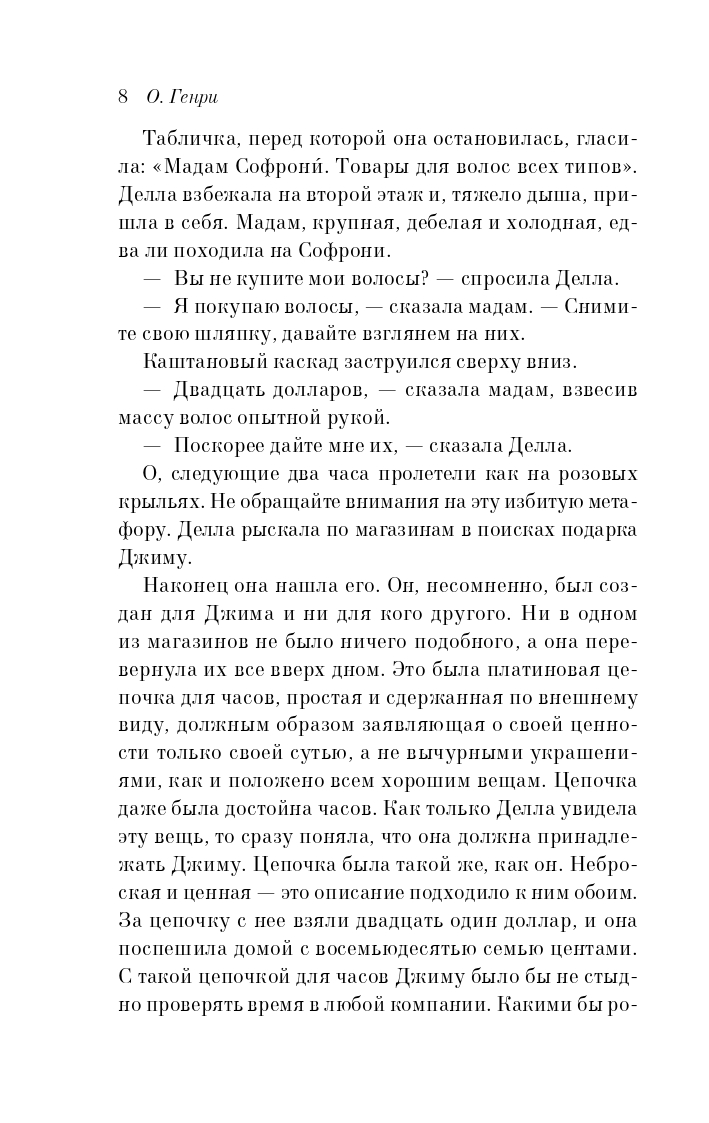 8 О. Генри

Табличка, перед которой она остановилась, гласила: «Мадам Софрони́. Товары для волос всех типов». Делла взбежала на второй этаж и, тяжело дыша, пришла в себя. Мадам, крупная, дебелая и холодная, едва ли походила на Софрони.

— Вы не купите мои волосы? — спросила Делла.

— Я покупаю волосы, — сказала мадам. — Снимите свою шляпку, давайте взглянем на них.

Каштановый каскад заструился сверху вниз.

— Двадцать долларов, — сказала мадам, взвесив массу волос опытной рукой.

— Поскорее дайте мне их, — сказала Делла.

О, следующие два часа пролетели как на розовых крыльях. Не обращайте внимания на эту избитую метафору. Делла рыскала по магазинам в поисках подарка Джиму.

Наконец она нашла его. Он, несомненно, был создан для Джима и ни для кого другого. Ни в одном из магазинов не было ничего подобного, а она перевернула их все вверх дном. Это была платиновая цепочка для часов, простая и сдержанная по внешнему виду, должным образом заявляющая о своей ценности только своей сутью, а не вычурными украшениями, как и положено всем хорошим вещам. Цепочка даже была достойна часов. Как только Делла увидела эту вещь, то сразу поняла, что она должна принадлежать Джиму. Цепочка была такой же, как он. Неброская и ценная — это описание подходило к ним обоим. За цепочку с нее взяли двадцать один доллар, и она поспешила домой с восемьюдесятью семью центами. С такой цепочкой для часов Джиму было бы не стыдно проверять время в любой компании. Какими бы ро-